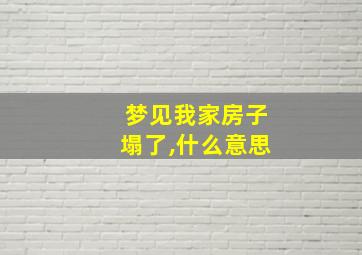 梦见我家房子塌了,什么意思